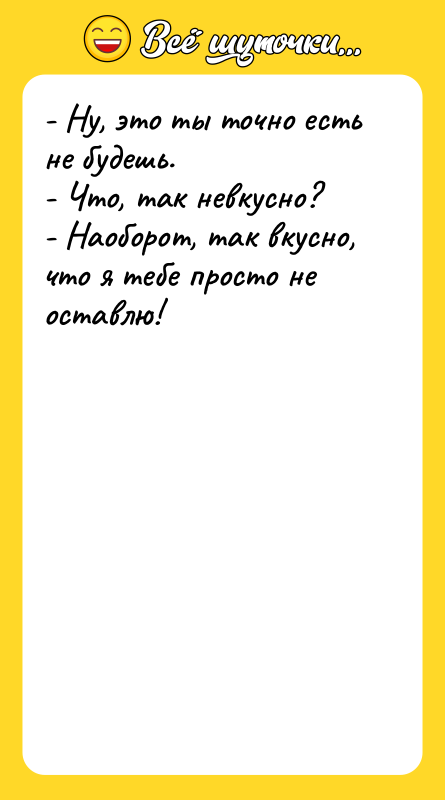 Всё шуточки...

- Ну, это ты точно есть не будешь.
- Что, так невкусно?
- Наоборот, так вкусно, что я тебе просто не оставлю!